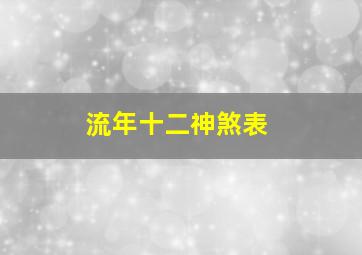 流年十二神煞表